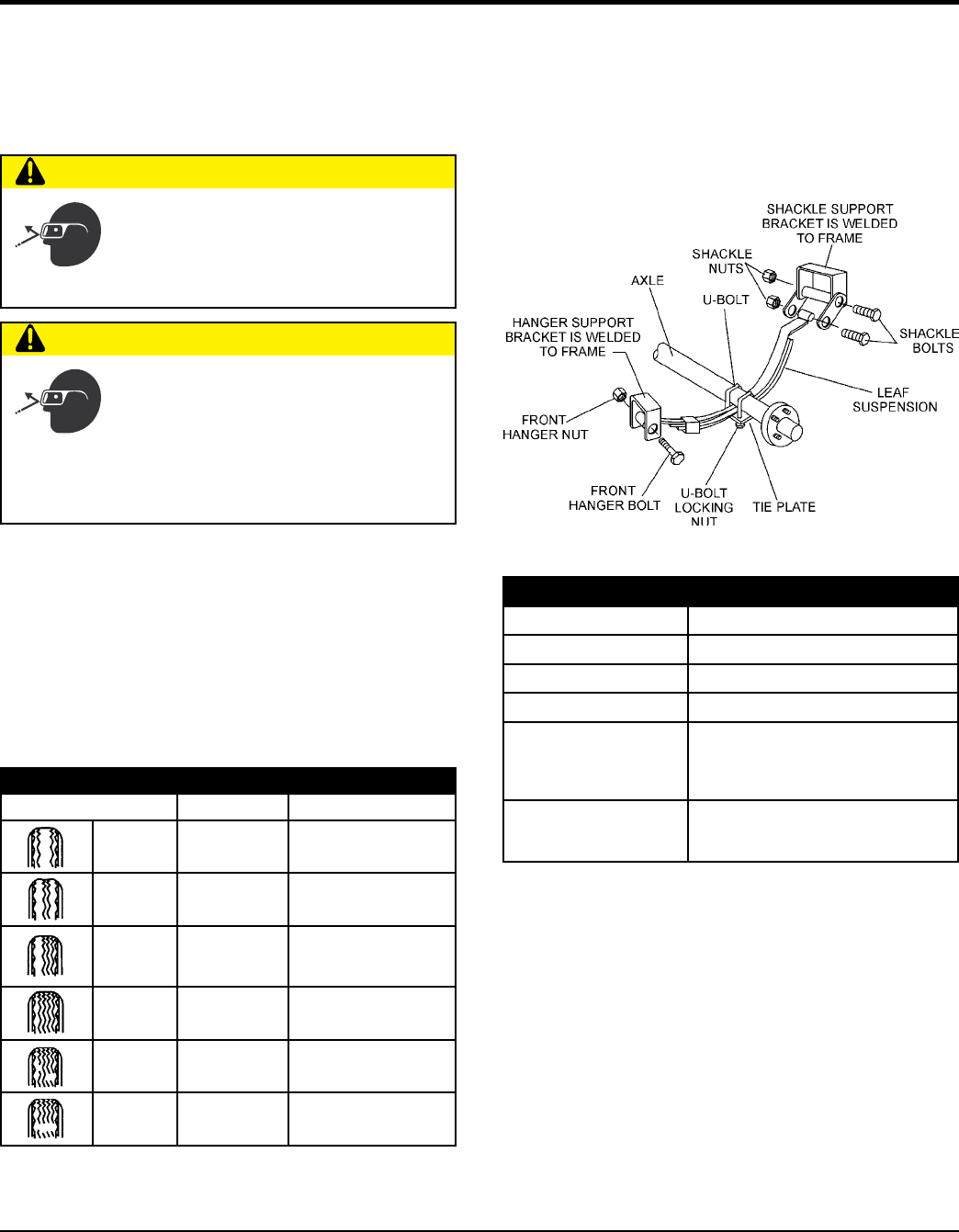 SHACKLE SUPPORT BRACKET IS WELDED TO FRAME

SHACKLE NUTS

AXLE

U-BOLT

HANGER SUPPORT BRACKET IS WELDED TO FRAME

SHACKLE BOLTS

LEAF SUSPENSION

FRONT HANGER NUT

FRONT HANGER BOLT

U-BOLT LOCKING NUT

TIE PLATE